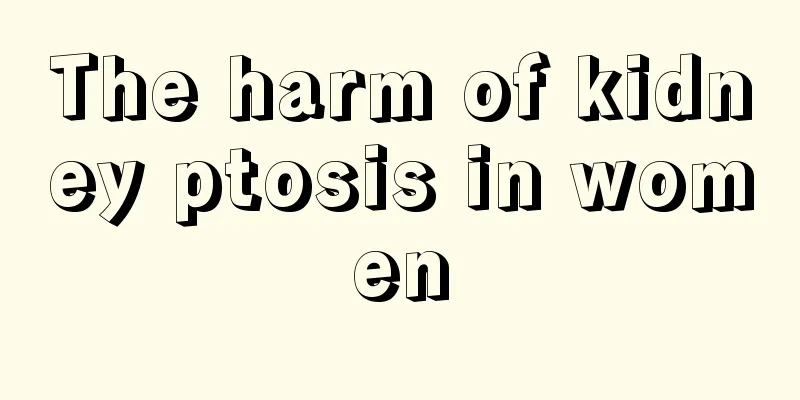 The harm of kidney ptosis in women